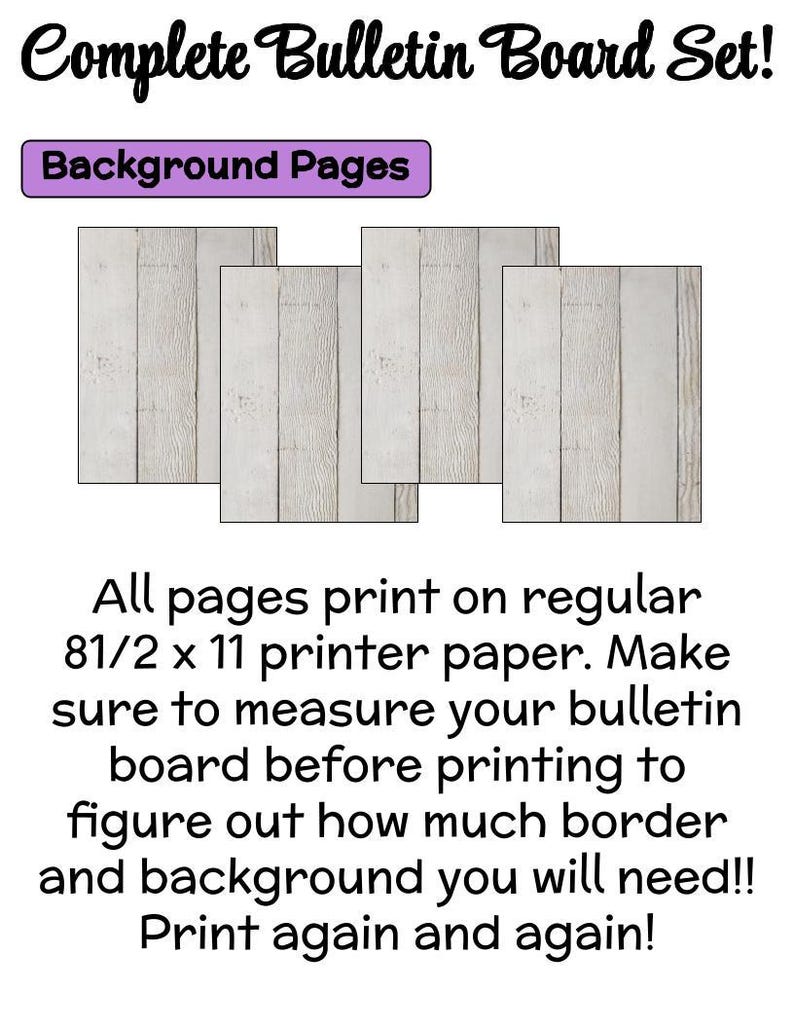 Complete Bulletin Board Set!

Background Pages

All pages print on regular 81/2 x 11 printer paper. Make sure to measure your bulletin board before printing to figure out how much border and background you will need!! Print again and again!